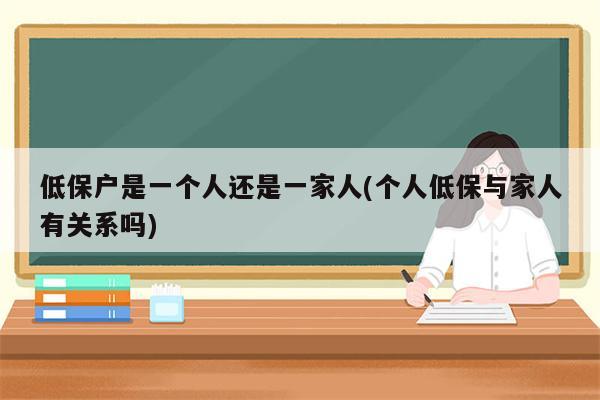 低保户是一个人还是一家人(个人低保与家人有关系吗)